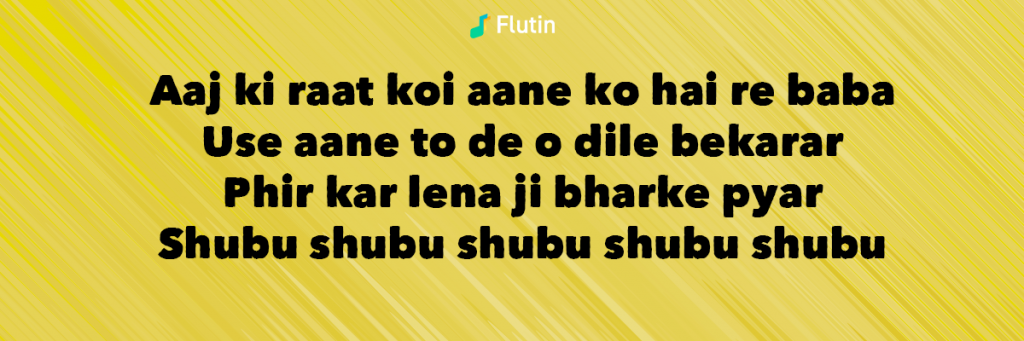 Flutin

Aaj ki raat koi aane ko hai re baba
Use aane to de o dile bekarar
Phir kar lena ji bharke pyar
Shubu shubu shubu shubu shubu